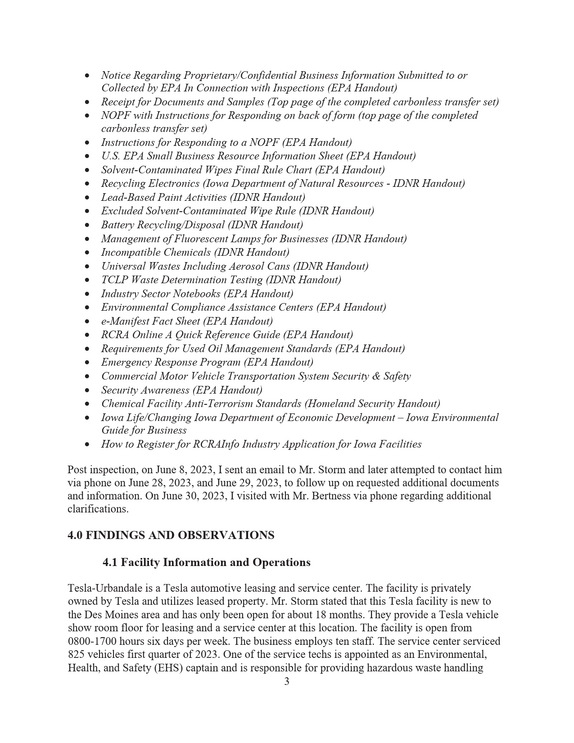 • Notice Regarding Proprietary/Confidential Business Information Submitted to or Collected by EPA In Connection with Inspections (EPA Handout)
• Receipt for Documents and Samples (Top page of the completed carbonless transfer set)
• NOPF with Instructions for Responding on back of form (top page of the completed carbonless transfer set)
• Instructions for Responding to a NOPF (EPA Handout)
• U.S. EPA Small Business Resource Information Sheet (EPA Handout)
• Solvent-Contaminated Wipes Final Rule Chart (EPA Handout)
• Recycling Electronics (Iowa Department of Natural Resources - IDNR Handout)
• Lead-Based Paint Activities (IDNR Handout)
• Excluded Solvent-Contaminated Wipe Rule (IDNR Handout)
• Battery Recycling/Disposal (IDNR Handout)
• Management of Fluorescent Lamps for Businesses (IDNR Handout)
• Incompatible Chemicals (IDNR Handout)
• Universal Wastes Including Aerosol Cans (IDNR Handout)
• TCLP Waste Determination Testing (IDNR Handout)
• Industry Sector Notebooks (EPA Handout)
• Environmental Compliance Assistance Centers (EPA Handout)
• e-Manifest Fact Sheet (EPA Handout)
• RCRA Online A Quick Reference Guide (EPA Handout)
• Requirements for Used Oil Management Standards (EPA Handout)
• Emergency Response Program (EPA Handout)
• Commercial Motor Vehicle Transportation System Security & Safety
• Security Awareness (EPA Handout)
• Chemical Facility Anti-Terrorism Standards (Homeland Security Handout)
• Iowa Life/Changing Iowa Department of Economic Development – Iowa Environmental Guide for Business
• How to Register for RCRAInfo Industry Application for Iowa Facilities

Post inspection, on June 8, 2023, I sent an email to Mr. Storm and later attempted to contact him via phone on June 28, 2023, and June 29, 2023, to follow up on requested additional documents and information. On June 30, 2023, I visited with Mr. Bertness via phone regarding additional clarifications.

4.0 FINDINGS AND OBSERVATIONS

4.1 Facility Information and Operations

Tesla-Urbandale is a Tesla automotive leasing and service center. The facility is privately owned by Tesla and utilizes leased property. Mr. Storm stated that this Tesla facility is new to the Des Moines area and has only been open for about 18 months. They provide a Tesla vehicle show room floor for leasing and a service center at this location. The facility is open from 0800-1700 hours six days per week. The business employs ten staff. The service center serviced 825 vehicles first quarter of 2023. One of the service techs is appointed as an Environmental, Health, and Safety (EHS) captain and is responsible for providing hazardous waste handling

3